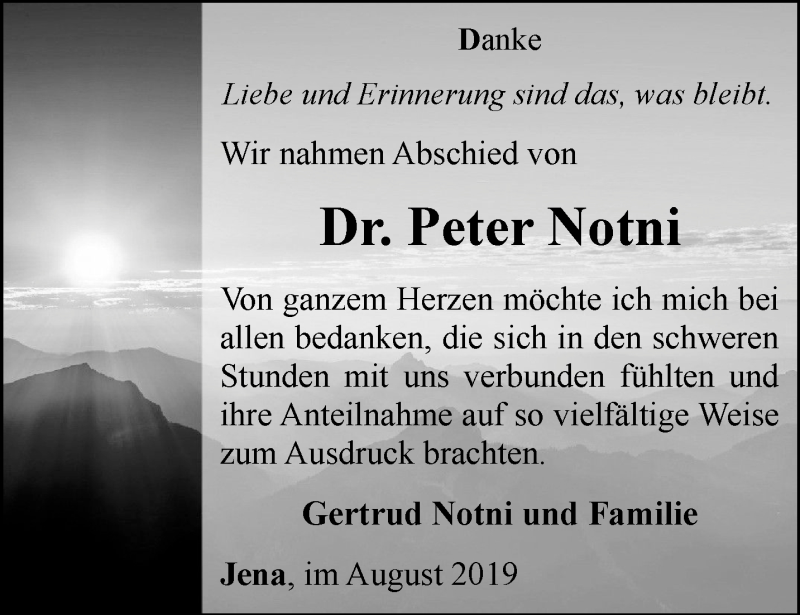 Danke

Liebe und Erinnerung sind das, was bleibt.

Wir nahmen Abschied von

Dr. Peter Notni

Von ganzem Herzen möchte ich mich bei allen bedanken, die sich in den schweren Stunden mit uns verbunden fühlten und ihre Anteilnahme auf so vielfältige Weise zum Ausdruck brachten.

Gertrud Notni und Familie

Jena, im August 2019